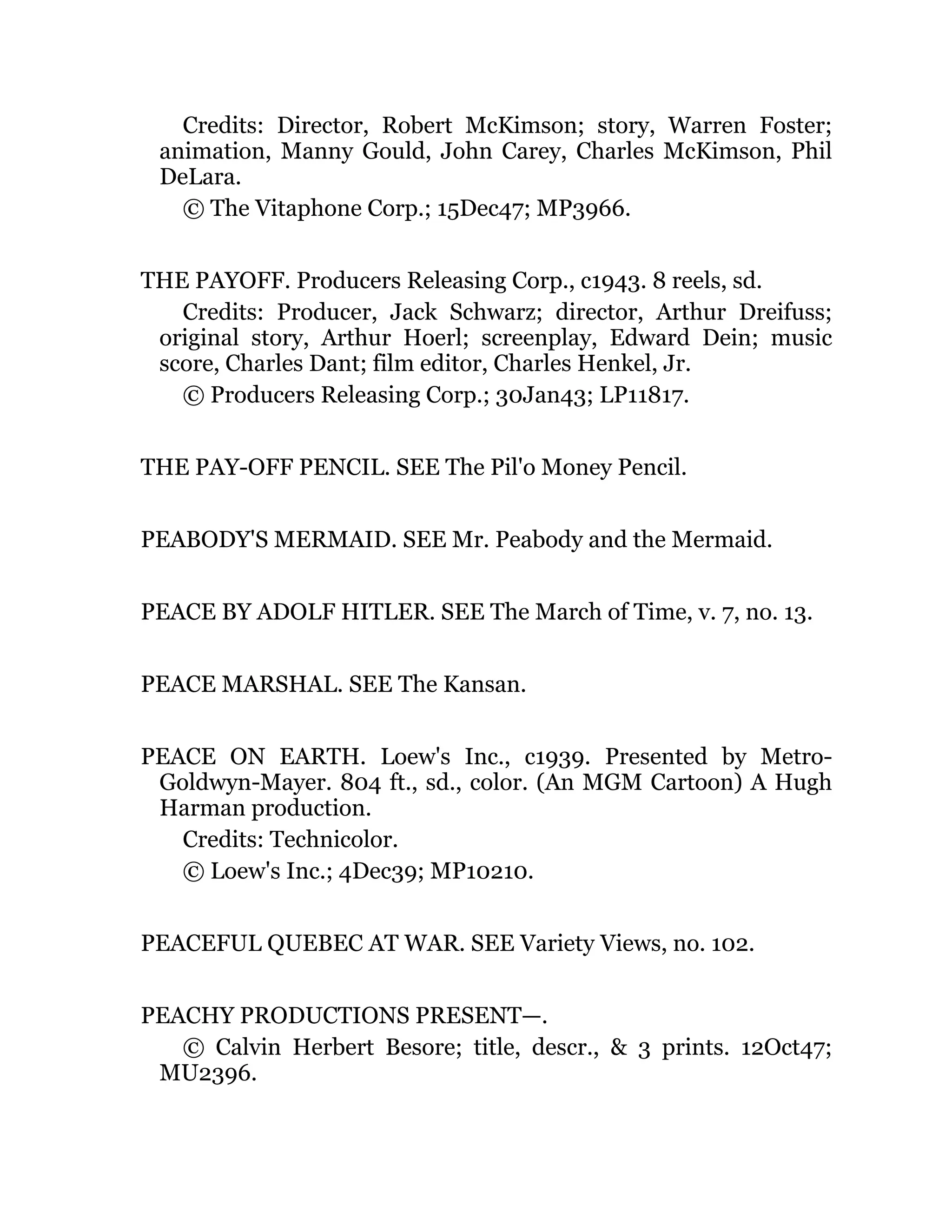 Credits: Director, Robert McKimson; story, Warren Foster; animation, Manny Gould, John Carey, Charles McKimson, Phil DeLara.

© The Vitaphone Corp.; 15Dec47; MP3966.

THE PAYOFF. Producers Releasing Corp., c1943. 8 reels, sd.

Credits: Producer, Jack Schwarz; director, Arthur Dreifuss; original story, Arthur Hoerl; screenplay, Edward Dein; music score, Charles Dant; film editor, Charles Henkel, Jr.

© Producers Releasing Corp.; 30Jan43; LP11817.

THE PAY-OFF PENCIL. SEE The Pil'o Money Pencil.

PEABODY'S MERMAID. SEE Mr. Peabody and the Mermaid.

PEACE BY ADOLF HITLER. SEE The March of Time, v. 7, no. 13.

PEACE MARSHAL. SEE The Kansan.

PEACE ON EARTH. Loew's Inc., c1939. Presented by Metro-Goldwyn-Mayer. 804 ft., sd., color. (An MGM Cartoon) A Hugh Harman production.

Credits: Technicolor.

© Loew's Inc.; 4Dec39; MP10210.

PEACEFUL QUEBEC AT WAR. SEE Variety Views, no. 102.

PEACHY PRODUCTIONS PRESENT—.

© Calvin Herbert Besore; title, descr., & 3 prints. 12Oct47; MU2396.